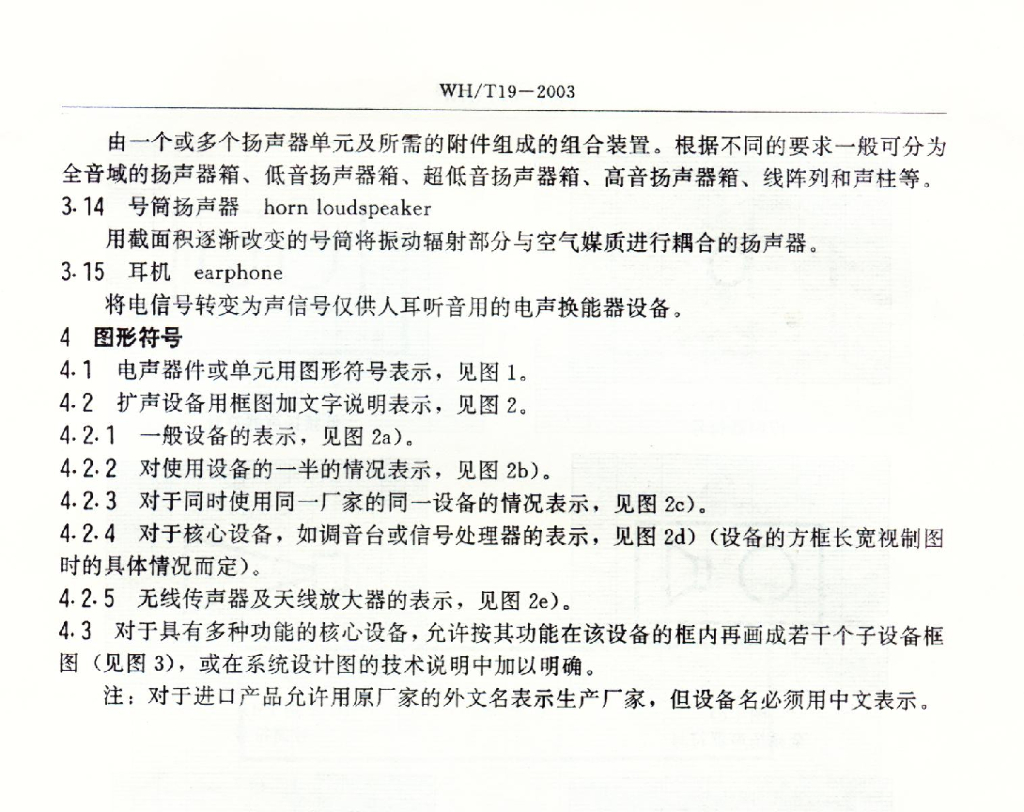 WH/T19—2003

由一个或多个扬声器单元及所需的附件组成的组合装置。根据不同的要求一般可分为全音域的扬声器箱、低音扬声器箱、超低音扬声器箱、高音扬声器箱、线阵列和声柱等。

3.14 号筒扬声器 horn loudspeaker

用截面积逐渐改变的号筒将振动辐射部分与空气媒质进行耦合的扬声器。

3.15 耳机 earphone

将电信号转变为声信号仅供人耳听音用的电声换能器设备。

4 图形符号

4.1 电声器件或单元用图形符号表示，见图 1。

4.2 扩声设备用框图加文字说明表示，见图 2。

4.2.1 一般设备的表示，见图 2a)。

4.2.2 对使用设备的一半的情况表示，见图 2b)。

4.2.3 对于同时使用同一厂家的同一设备的情况表示，见图 2c)。

4.2.4 对于核心设备，如调音台或信号处理器的表示，见图 2d)(设备的方框长宽视制图时的具体情况而定)。

4.2.5 无线传声器及天线放大器的表示，见图 2e)。

4.3 对于具有多种功能的核心设备，允许按其功能在该设备的框内再画成若干个子设备框图（见图 3)，或在系统设计图的技术说明中加以明确。

注：对于进口产品允许用原厂家的外文名表示生产厂家，但设备名必须用中文表示。